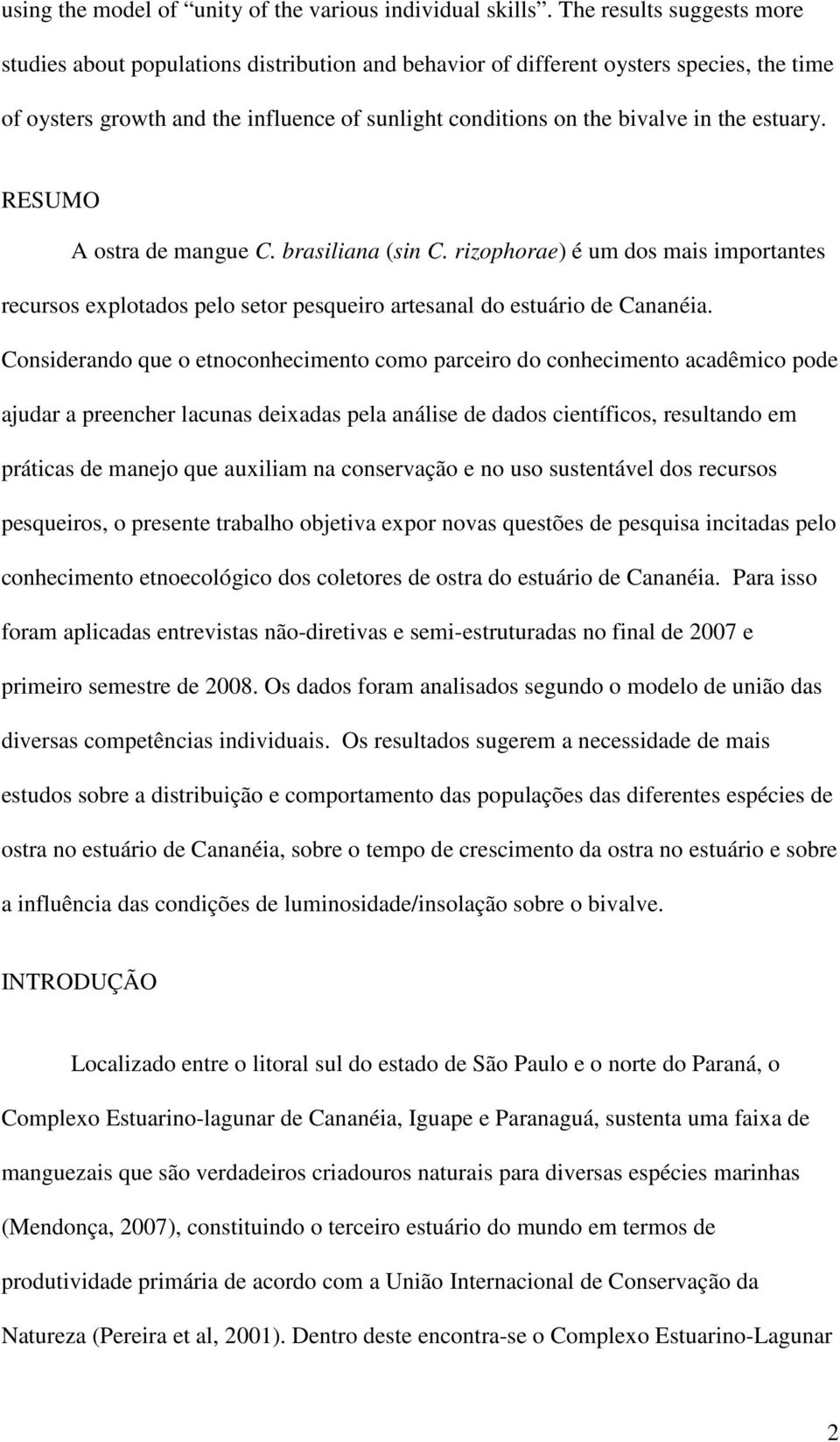 using the model of “unity of the various individual skills”. The results suggests more studies about populations distribution and behavior of different oysters species, the time of oysters growth and the influence of sunlight conditions on the bivalve in the estuary.

RESUMO

A ostra de mangue C. brasiliana (sin C. rizophorae) é um dos mais importantes recursos explotados pelo setor pesqueiro artesanal do estuário de Cananéia. Considerando que o etnoconhecimento como parceiro do conhecimento acadêmico pode ajudar a preencher lacunas deixadas pela análise de dados científicos, resultando em práticas de manejo que auxiliam na conservação e no uso sustentável dos recursos pesqueiros, o presente trabalho objetiva expor novas questões de pesquisa incitadas pelo conhecimento etnoecológico dos coletores de ostra do estuário de Cananéia. Para isso foram aplicadas entrevistas não-diretivas e semi-estruturadas no final de 2007 e primeiro semestre de 2008. Os dados foram analisados segundo o modelo de união das diversas competências individuais. Os resultados sugerem a necessidade de mais estudos sobre a distribuição e comportamento das populações das diferentes espécies de ostra no estuário de Cananéia, sobre o tempo de crescimento da ostra no estuário e sobre a influência das condições de luminosidade/insolação sobre o bivalve.

INTRODUÇÃO

Localizado entre o litoral sul do estado de São Paulo e o norte do Paraná, o Complexo Estuarino-lagunar de Cananéia, Iguape e Paranaguá, sustenta uma faixa de manguezais que são verdadeiros criadouros naturais para diversas espécies marinhas (Mendonça, 2007), constituindo o terceiro estuário do mundo em termos de produtividade primária de acordo com a União Internacional de Conservação da Natureza (Pereira et al, 2001). Dentro deste encontra-se o Complexo Estuarino-Lagunar

2